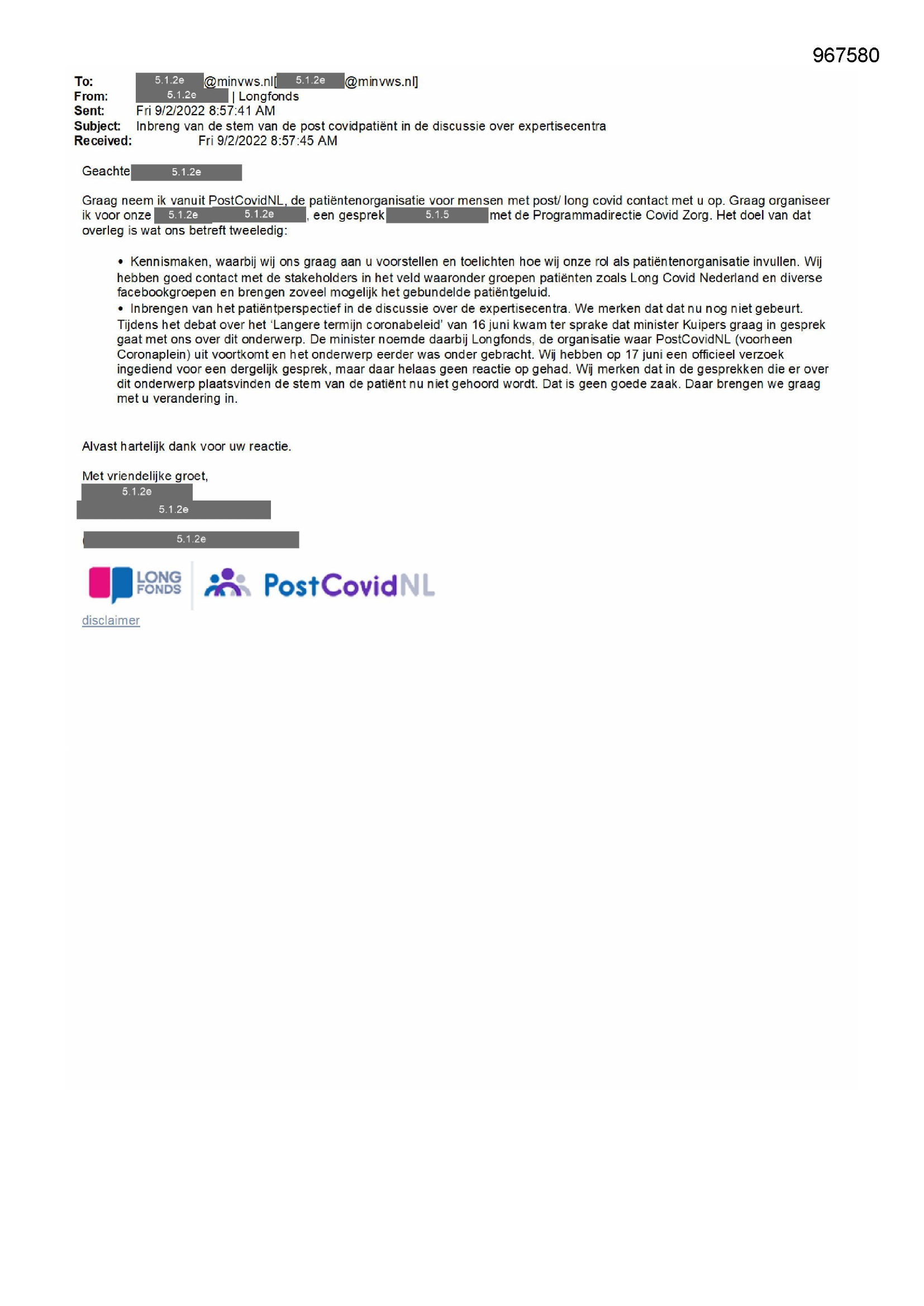 967580

To: 5.1.2e @minvws.nl[ 5.1.2e @minvws.nl]
From: 5.1.2e | Longfonds
Sent: Fri 9/2/2022 8:57:41 AM
Subject: Inbreng van de stem van de post covidpatiënt in de discussie over expertisecentra
Received: Fri 9/2/2022 8:57:45 AM

Geachte 5.1.2e

Graag neem ik vanuit PostCovidNL, de patiëntenorganisatie voor mensen met post/ long covid contact met u op. Graag organiseer ik voor onze 5.1.2e 5.1.2e , een gesprek 5.1.5 met de Programmadirectie Covid Zorg. Het doel van dat overleg is wat ons betreft tweeledig:

• Kennismaken, waarbij wij ons graag aan u voorstellen en toelichten hoe wij onze rol als patiëntenorganisatie invullen. Wij hebben goed contact met de stakeholders in het veld waaronder groepen patiënten zoals Long Covid Nederland en diverse facebookgroepen en brengen zoveel mogelijk het gebundelde patiëntgeluid.
• Inbrengen van het patiëntperspectief in de discussie over de expertisecentra. We merken dat dat nu nog niet gebeurt. Tijdens het debat over het 'Langere termijn coronabeleid' van 16 juni kwam ter sprake dat minister Kuipers graag in gesprek gaat met ons over dit onderwerp. De minister noemde daarbij Longfonds, de organisatie waar PostCovidNL (voorheen Coronaplein) uit voortkomt en het onderwerp eerder was onder gebracht. Wij hebben op 17 juni een officieel verzoek ingediend voor een dergelijk gesprek, maar daar helaas geen reactie op gehad. Wij merken dat in de gesprekken die er over dit onderwerp plaatsvinden de stem van de patiënt nu niet gehoord wordt. Dat is geen goede zaak. Daar brengen we graag met u verandering in.

Alvast hartelijk dank voor uw reactie.

Met vriendelijke groet,
5.1.2e
5.1.2e

5.1.2e

LONG FONDS PostCovidNL
disclaimer